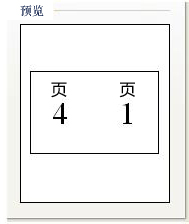 预览

页
4

页
1